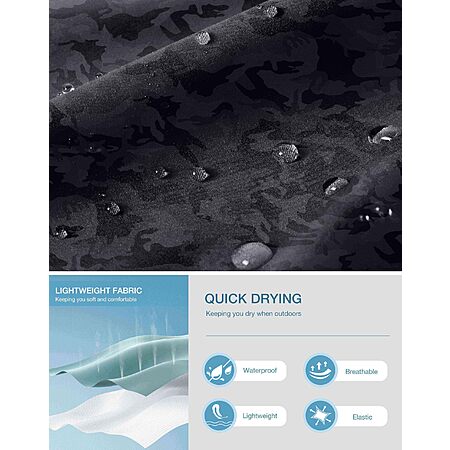 LIGHTWEIGHT FABRIC
Keeping you soft and comfortable

QUICK DRYING
Keeping you dry when outdoors

Waterproof

Breathable

Lightweight

Elastic